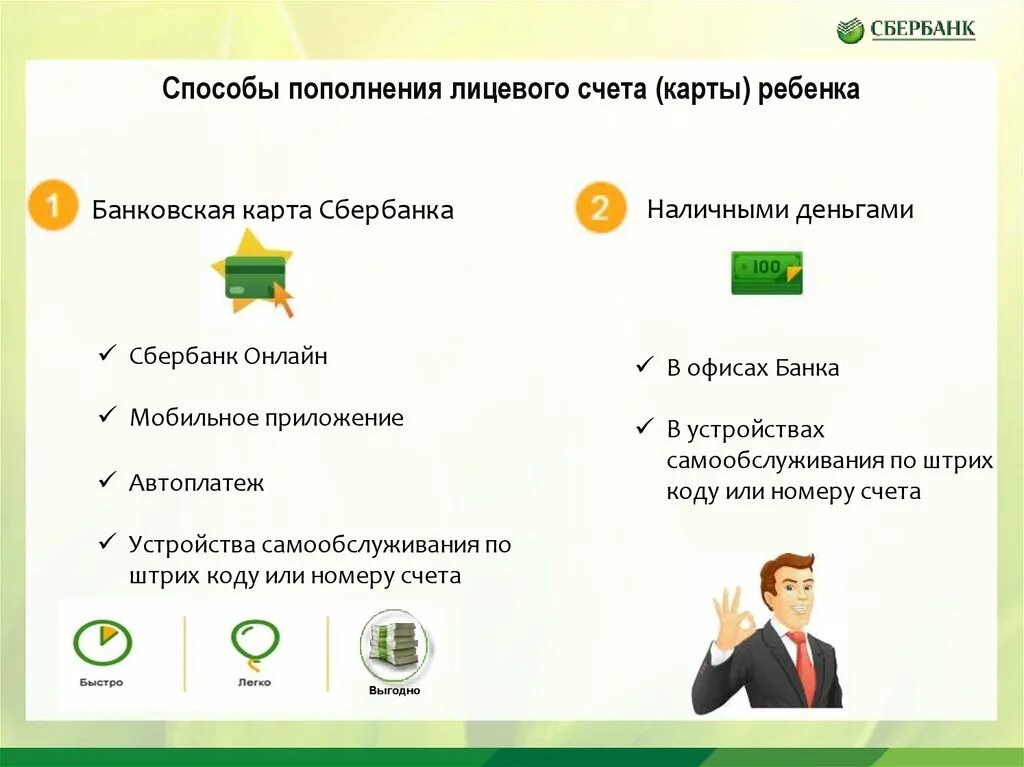 СБЕРБАНК

Способы пополнения лицевого счета (карты) ребенка

1 Банковская карта Сбербанка

✓ Сбербанк Онлайн

✓ Мобильное приложение

✓ Автоплатеж

✓ Устройства самообслуживания по штрих коду или номеру счета

Быстро

Легко

Выгодно

2 Наличными деньгами

100

✓ В офисах Банка

✓ В устройствах самообслуживания по штрих коду или номеру счета